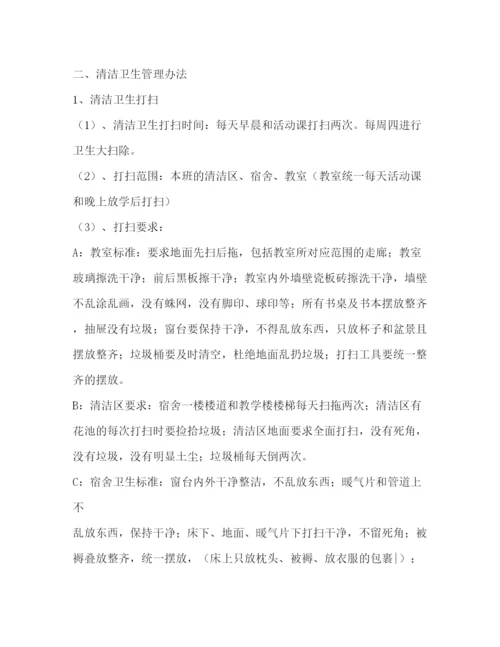 二、清洁卫生管理办法

1、清洁卫生打扫

（1）、清洁卫生打扫时间：每天早晨和活动课打扫两次。每周四进行卫生大扫除。

（2）、打扫范围：本班的清洁区、宿舍、教室（教室统一每天活动课和晚上放学后打扫）

（3）、打扫要求：

A：教室标准：要求地面先扫后拖，包括教室所对应范围的走廊；教室玻璃擦洗干净；前后黑板擦干净；教室内外墙壁瓷板砖擦洗干净，墙壁不乱涂乱画，没有蛛网，没有脚印、球印等；所有书桌及书本摆放整齐，抽屉没有垃圾；窗台要保持干净，不得乱放东西，只放杯子和盆景且摆放整齐；垃圾桶要及时清空，杜绝地面乱扔垃圾；打扫工具要统一整齐的摆放。

B：清洁区要求：宿舍一楼楼道和教学楼楼梯每天扫拖两次；清洁区有花池的每次打扫时要捡拾垃圾；清洁区地面要求全面打扫，没有死角，没有垃圾，没有明显土尘；垃圾桶每天倒两次。

C：宿舍卫生标准：窗台内外干净整洁，不乱放东西；暖气片和管道上不

乱放东西，保持干净；床下、地面、暖气片下打扫干净，不留死角；被褥叠放整齐，统一摆放，（床上只放枕头、被褥、放衣服的包裹|）；